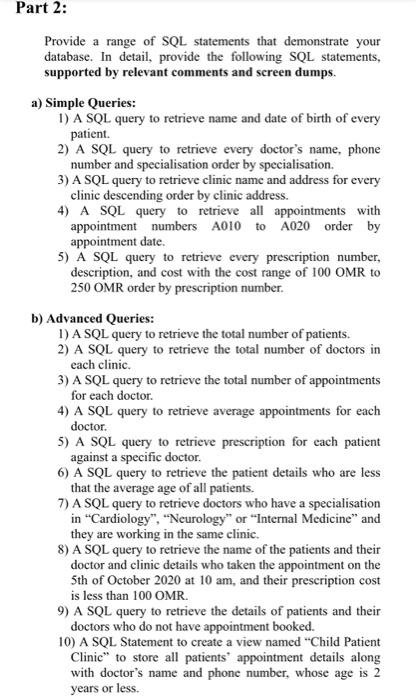 Part 2:

Provide a range of SQL statements that demonstrate your database. In detail, provide the following SQL statements, supported by relevant comments and screen dumps.

a) Simple Queries:
1) A SQL query to retrieve name and date of birth of every patient.
2) A SQL query to retrieve every doctor's name, phone number and specialisation order by specialisation.
3) A SQL query to retrieve clinic name and address for every clinic descending order by clinic address.
4) A SQL query to retrieve all appointments with appointment numbers A010 to A020 order by appointment date.
5) A SQL query to retrieve every prescription number, description, and cost with the cost range of 100 OMR to 250 OMR order by prescription number.

b) Advanced Queries:
1) A SQL query to retrieve the total number of patients.
2) A SQL query to retrieve the total number of doctors in each clinic.
3) A SQL query to retrieve the total number of appointments for each doctor.
4) A SQL query to retrieve average appointments for each doctor.
5) A SQL query to retrieve prescription for each patient against a specific doctor.
6) A SQL query to retrieve the patient details who are less that the average age of all patients.
7) A SQL query to retrieve doctors who have a specialisation in "Cardiology", "Neurology" or "Internal Medicine" and they are working in the same clinic.
8) A SQL query to retrieve the name of the patients and their doctor and clinic details who taken the appointment on the 5th of October 2020 at 10 am, and their prescription cost is less than 100 OMR.
9) A SQL query to retrieve the details of patients and their doctors who do not have appointment booked.
10) A SQL Statement to create a view named "Child Patient Clinic" to store all patients' appointment details along with doctor's name and phone number, whose age is 2 years or less.